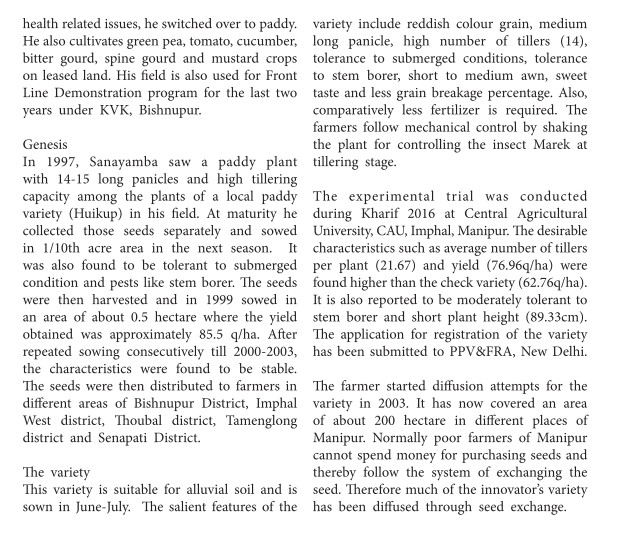 health related issues, he switched over to paddy. He also cultivates green pea, tomato, cucumber, bitter gourd, spine gourd and mustard crops on leased land. His field is also used for Front Line Demonstration program for the last two years under KVK, Bishnupur.

Genesis
In 1997, Sanayamba saw a paddy plant with 14-15 long panicles and high tillering capacity among the plants of a local paddy variety (Huikup) in his field. At maturity he collected those seeds separately and sowed in 1/10th acre area in the next season. It was also found to be tolerant to submerged condition and pests like stem borer. The seeds were then harvested and in 1999 sowed in an area of about 0.5 hectare where the yield obtained was approximately 85.5 q/ha. After repeated sowing consecutively till 2000-2003, the characteristics were found to be stable. The seeds were then distributed to farmers in different areas of Bishnupur District, Imphal West district, Thoubal district, Tamenglong district and Senapati District.

The variety
This variety is suitable for alluvial soil and is sown in June-July. The salient features of the variety include reddish colour grain, medium long panicle, high number of tillers (14), tolerance to submerged conditions, tolerance to stem borer, short to medium awn, sweet taste and less grain breakage percentage. Also, comparatively less fertilizer is required. The farmers follow mechanical control by shaking the plant for controlling the insect Marek at tillering stage.

The experimental trial was conducted during Kharif 2016 at Central Agricultural University, CAU, Imphal, Manipur. The desirable characteristics such as average number of tillers per plant (21.67) and yield (76.96q/ha) were found higher than the check variety (62.76q/ha). It is also reported to be moderately tolerant to stem borer and short plant height (89.33cm). The application for registration of the variety has been submitted to PPV&FRA, New Delhi.

The farmer started diffusion attempts for the variety in 2003. It has now covered an area of about 200 hectare in different places of Manipur. Normally poor farmers of Manipur cannot spend money for purchasing seeds and thereby follow the system of exchanging the seed. Therefore much of the innovator's variety has been diffused through seed exchange.